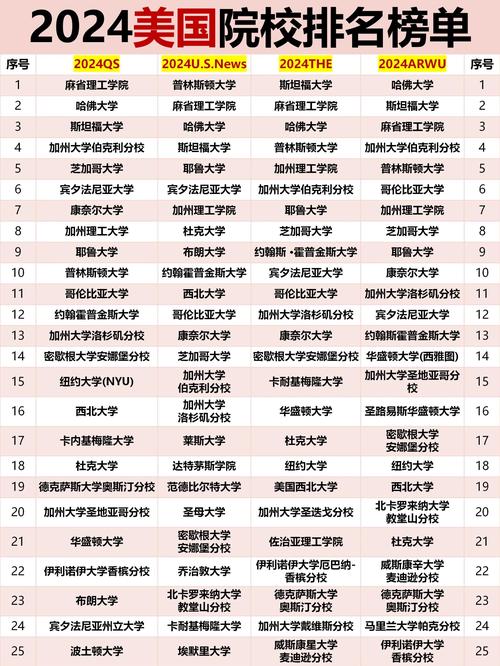 2024美国院校排名榜单

| 序号 | 2024QS | 2024U.S.News | 2024THE | 2024ARWU | 序号 |
|---|---|---|---|---|---|
| 1 | 麻省理工学院 | 普林斯顿大学 | 斯坦福大学 | 哈佛大学 | 1 |
| 2 | 哈佛大学 | 麻省理工学院 | 麻省理工学院 | 斯坦福大学 | 2 |
| 3 | 斯坦福大学 | 哈佛大学 | 哈佛大学 | 麻省理工学院 | 3 |
| 4 | 加州大学伯克利分校 | 斯坦福大学 | 普林斯顿大学 | 加州大学伯克利分校 | 4 |
| 5 | 芝加哥大学 | 耶鲁大学 | 加州理工学院 | 普林斯顿大学 | 5 |
| 6 | 宾夕法尼亚大学 | 宾夕法尼亚大学 | 加州大学伯克利分校 | 哥伦比亚大学 | 6 |
| 7 | 康奈尔大学 | 加州理工学院 | 耶鲁大学 | 加州理工学院 | 7 |
| 8 | 加州理工大学 | 杜克大学 | 芝加哥大学 | 芝加哥大学 | 8 |
| 9 | 耶鲁大学 | 布朗大学 | 约翰斯·霍普金斯大学 | 耶鲁大学 | 9 |
| 10 | 普林斯顿大学 | 约翰霍普金斯大学 | 宾夕法尼亚大学 | 康奈尔大学 | 10 |
| 11 | 哥伦比亚大学 | 西北大学 | 哥伦比亚大学 | 加州大学洛杉矶分校 | 11 |
| 12 | 约翰霍普金斯大学 | 哥伦比亚大学 | 加州大学洛杉矶分校 | 宾夕法尼亚大学 | 12 |
| 13 | 加州大学洛杉矶分校 | 康奈尔大学 | 康奈尔大学 | 约翰斯霍普金斯大学 | 13 |
| 14 | 密歇根大学安娜堡分校 | 芝加哥大学 | 密歇根大学安娜堡分校 | 华盛顿大学(西雅图) | 14 |
| 15 | 纽约大学(NYU) | 加州大学伯克利分校 | 卡耐基梅隆大学 | 加州大学圣地亚哥分校 | 15 |
| 16 | 西北大学 | 加州大学洛杉矶分校 | 华盛顿大学 | 圣路易斯华盛顿大学 | 16 |
| 17 | 卡内基梅隆大学 | 莱斯大学 | 杜克大学 | 密歇根大学安娜堡分校 | 17 |
| 18 | 杜克大学 | 达特茅斯学院 | 纽约大学 | 纽约大学 | 18 |
| 19 | 德克萨斯大学奥斯汀分校 | 范德比尔特大学 | 美国西北大学 | 西北大学 | 19 |
| 20 | 加州大学圣地亚哥分校 | 圣母大学 | 加州大学圣迭戈分校 | 北卡罗来纳大学教堂山分校 | 20 |
| 21 | 华盛顿大学 | 密歇根大学安娜堡分校 | 佐治亚理工学院 | 杜克大学 | 21 |
| 22 | 伊利诺伊大学香槟分校 | 乔治敦大学 | 伊利诺伊大学厄巴纳-香槟分校 | 威斯康辛大学麦迪逊分校 | 22 |
| 23 | 布朗大学 | 北卡罗来纳大学教堂山分校 | 德克萨斯大学奥斯汀分校 | 德克萨斯大学奥斯汀分校 | 23 |
| 24 | 宾夕法尼亚州立大学 | 卡耐基梅隆大学 | 加州大学戴维斯分校 | 马里兰大学帕克分校 | 24 |
| 25 | 波士顿大学 | 埃默里大学 | 威斯康星大学麦迪逊分校 | 伊利诺伊大学香槟分校 | 25 |